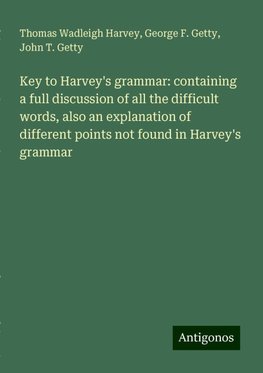 Thomas Wadleigh Harvey, George F. Getty, John T. Getty

Key to Harvey's grammar: containing a full discussion of all the difficult words, also an explanation of different points not found in Harvey's grammar

Antigonos